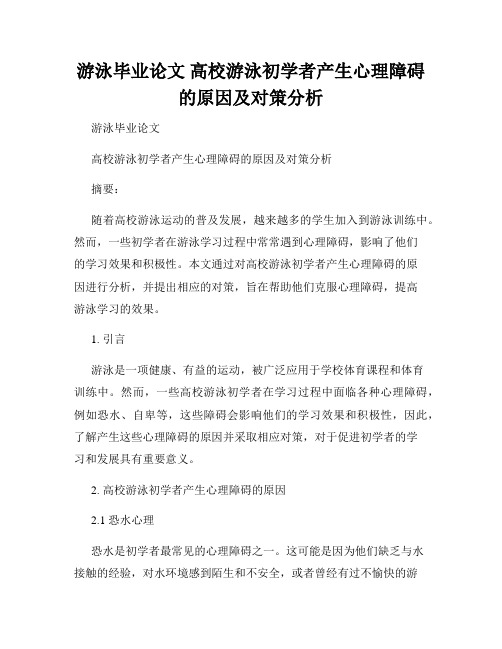 游泳毕业论文 高校游泳初学者产生心理障碍的原因及对策分析

游泳毕业论文

高校游泳初学者产生心理障碍的原因及对策分析

摘要：

随着高校游泳运动的普及发展，越来越多的学生加入到游泳训练中。然而，一些初学者在游泳学习过程中常常遇到心理障碍，影响了他们的学习效果和积极性。本文通过对高校游泳初学者产生心理障碍的原因进行分析，并提出相应的对策，旨在帮助他们克服心理障碍，提高游泳学习的效果。

1. 引言

游泳是一项健康、有益的运动，被广泛应用于学校体育课程和体育训练中。然而，一些高校游泳初学者在学习过程中面临各种心理障碍，例如恐水、自卑等，这些障碍会影响他们的学习效果和积极性，因此，了解产生这些心理障碍的原因并采取相应对策，对于促进初学者的学习和发展具有重要意义。

2. 高校游泳初学者产生心理障碍的原因

2.1 恐水心理

恐水是初学者最常见的心理障碍之一。这可能是因为他们缺乏与水接触的经验，对水环境感到陌生和不安全，或者曾经有过不愉快的游